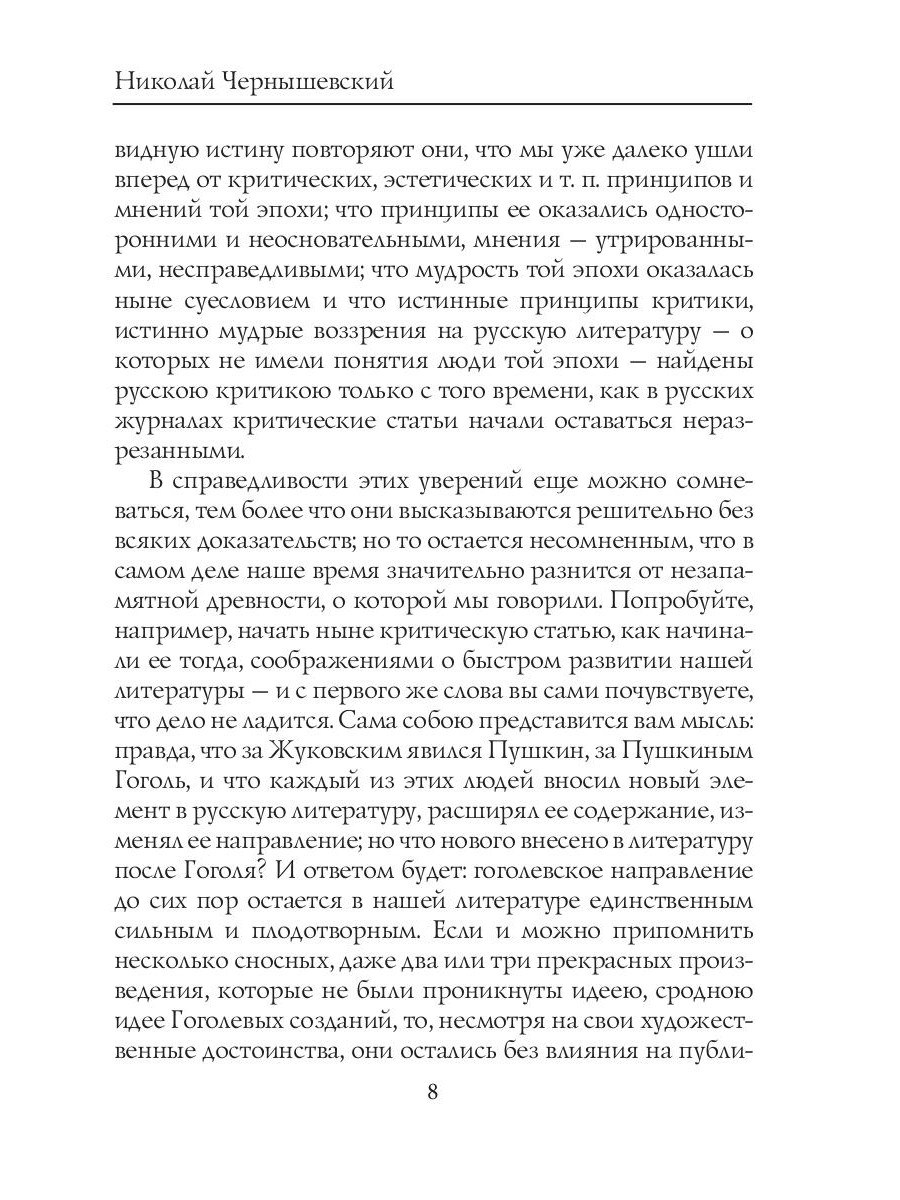 Николай Чернышевский

видную истину повторяют они, что мы уже далеко ушли вперед от критических, эстетических и т. п. принципов и мнений той эпохи; что принципы ее оказались односторонними и неосновательными, мнения — утрированными, несправедливыми; что мудрость той эпохи оказалась ныне суесловием и что истинные принципы критики, истинно мудрые воззрения на русскую литературу — о которых не имели понятия люди той эпохи — найдены русскою критикою только с того времени, как в русских журналах критические статьи начали оставаться неразрезанными.

В справедливости этих уверений еще можно сомневаться, тем более что они высказываются решительно без всяких доказательств; но то остается несомненным, что в самом деле наше время значительно разнится от незапамятной древности, о которой мы говорили. Попробуйте, например, начать ныне критическую статью, как начинали ее тогда, соображениями о быстром развитии нашей литературы — и с первого же слова вы сами почувствуете, что дело не ладится. Сама собою представится вам мысль: правда, что за Жуковским явился Пушкин, за Пушкиным Гоголь, и что каждый из этих людей вносил новый элемент в русскую литературу, расширял ее содержание, изменял ее направление; но что нового внесено в литературу после Гоголя? И ответом будет: гоголевское направление до сих пор остается в нашей литературе единственным сильным и плодотворным. Если и можно припомнить несколько сносных, даже два или три прекрасных произведения, которые не были проникнуты идеею, сродною идее Гоголевых созданий, то, несмотря на свои художественные достоинства, они остались без влияния на публи-

8